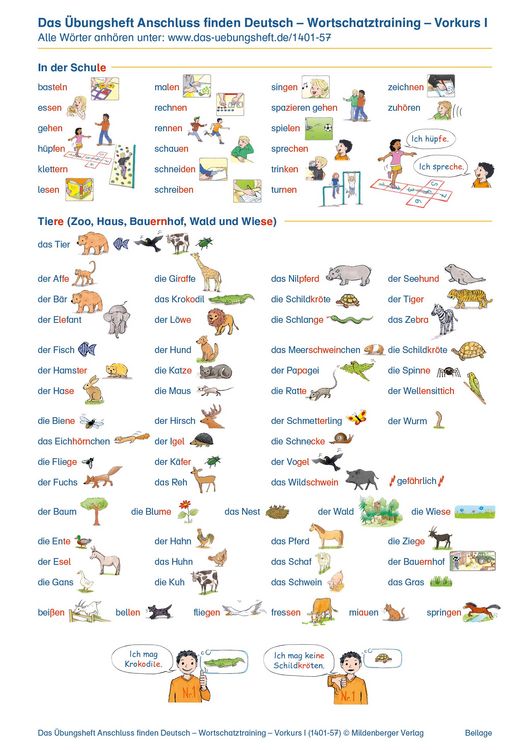 Das Übungsheft Anschluss finden Deutsch – Wortschatztraining – Vorkurs I
Alle Wörter anhören unter: www.das-uebungsheft.de/1401-57

In der Schule

basteln
essen
gehen
hüpfen
klettern
lesen

malen
rechnen
rennen
schauen
schneiden
schreiben

singen
spazieren gehen
spielen
sprechen
trinken
turnen

zeichnen
zuhören

Ich hüpfe.
Ich spreche.

Tiere (Zoo, Haus, Bauernhof, Wald und Wiese)

das Tier

der Affe
der Bär
der Elefant

die Giraffe
das Krokodil
der Löwe

das Nilpferd
die Schildkröte
die Schlange

der Seehund
der Tiger
das Zebra

der Fisch
der Hamster
der Hase

der Hund
die Katze
die Maus

das Meerschweinchen
der Papagei
die Ratte

die Schildkröte
die Spinne
der Wellensittich

die Biene
das Eichhörnchen
die Fliege
der Fuchs

der Hirsch
der Igel
der Käfer
das Reh

der Schmetterling
die Schnecke
der Vogel
das Wildschwein

der Wurm
gefährlich

der Baum
die Blume
das Nest
der Wald
die Wiese

die Ente
der Esel
die Gans

der Hahn
das Huhn
die Kuh

das Pferd
das Schaf
das Schwein

die Ziege
der Bauernhof
das Gras

beißen
bellen
fliegen
fressen
miauen
springen

Ich mag Krokodile.
Nr. 1
Ich mag keine Schildkröten.
Nr. 1

Das Übungsheft Anschluss finden Deutsch – Wortschatztraining – Vorkurs I (1401-57) © Mildenberger Verlag
Beilage